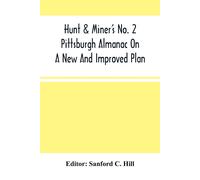 Hunt & Miner's No. 2 Pittsburgh Almanac On A New And Improved Plan

Editor: Sanford C. Hill